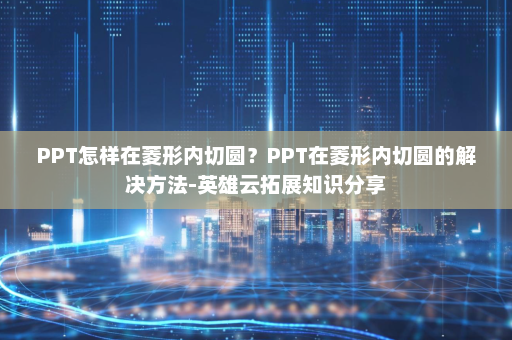 PPT怎样在菱形内切圆？PPT在菱形内切圆的解决方法-英雄云拓展知识分享